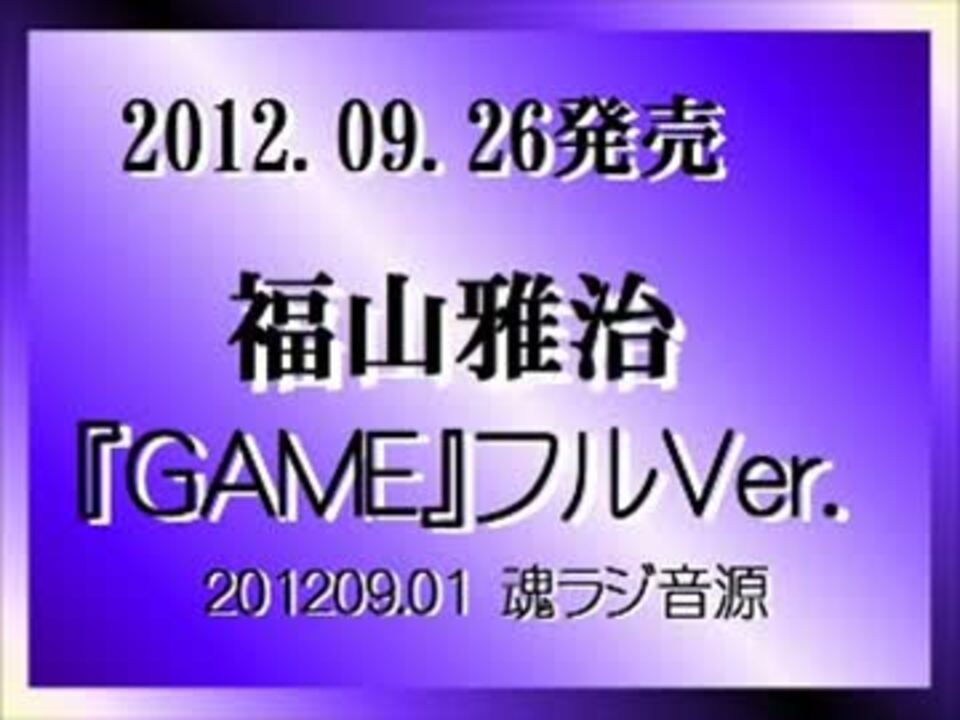 2012. 09. 26発売

福山雅治

『GAME』フルVer.

201209.01 魂ラジ音源